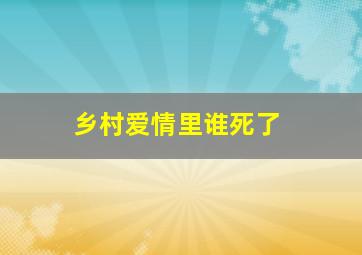 乡村爱情里谁死了